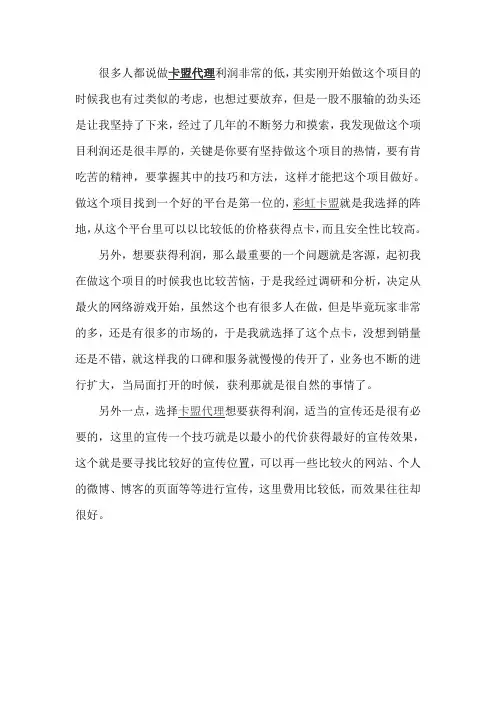 很多人都说做卡盟代理利润非常的低，其实刚开始做这个项目的时候我也有过类似的考虑，也想过要放弃，但是一股不服输的劲头还是让我坚持了下来，经过了几年的不断努力和摸索，我发现做这个项目利润还是很丰厚的，关键是你要有坚持做这个项目的热情，要有肯吃苦的精神，要掌握其中的技巧和方法，这样才能把这个项目做好。做这个项目找到一个好的平台是第一位的，彩虹卡盟就是我选择的阵地，从这个平台里可以以比较低的价格获得点卡，而且安全性比较高。

另外，想要获得利润，那么最重要的一个问题就是客源，起初我在做这个项目的时候我也比较苦恼，于是我经过调研和分析，决定从最火的网络游戏开始，虽然这个也有很多人在做，但是毕竟玩家非常的多，还是有很多的市场的，于是我就选择了这个点卡，没想到销量还是不错，就这样我的口碑和服务就慢慢的传开了，业务也不断的进行扩大，当局面打开的时候，获利那就是很自然的事情了。

另外一点，选择卡盟代理想要获得利润，适当的宣传还是很有必要的，这里的宣传一个技巧就是以最小的代价获得最好的宣传效果，这个就是要寻找比较好的宣传位置，可以再一些比较火的网站、个人的微博、博客的页面等等进行宣传，这里费用比较低，而效果往往却很好。